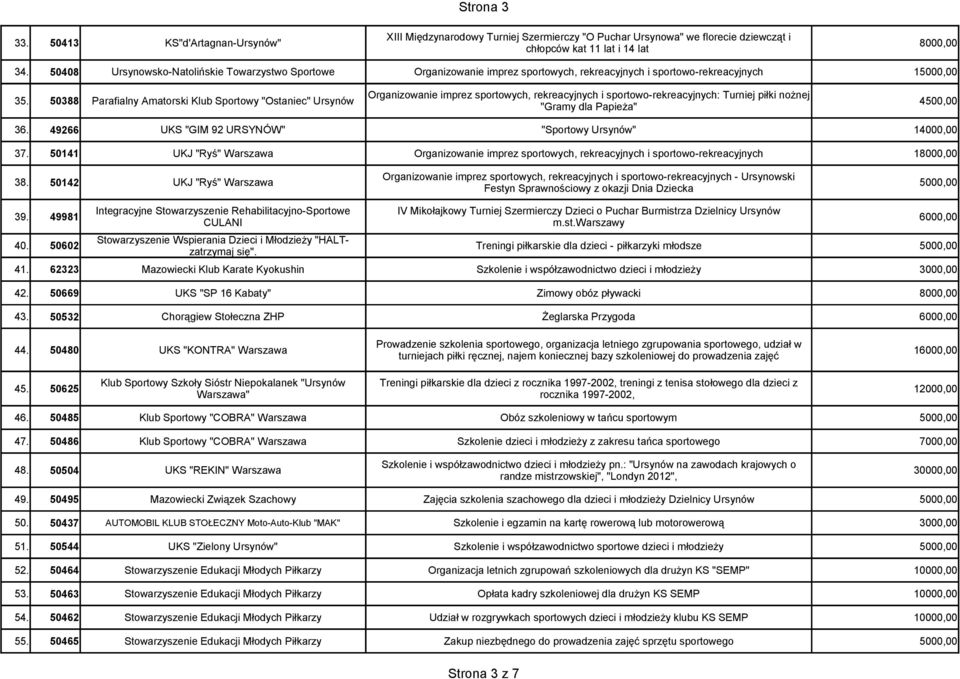 Strona 3

| | | | | |
|---|---|---|---|---|
| 33. | 50413 | KS"d'Artagnan-Ursynów" | XIII Międzynarodowy Turniej Szermierczy "O Puchar Ursynowa" we florecie dziewcząt i chłopców kat 11 lat i 14 lat | 8000,00 |
| 34. | 50408 | Ursynowsko-Natolińskie Towarzystwo Sportowe | Organizowanie imprez sportowych, rekreacyjnych i sportowo-rekreacyjnych | 15000,00 |
| 35. | 50388 | Parafialny Amatorski Klub Sportowy "Ostaniec" Ursynów | Organizowanie imprez sportowych, rekreacyjnych i sportowo-rekreacyjnych: Turniej piłki nożnej "Gramy dla Papieża" | 4500,00 |
| 36. | 49266 | UKS "GIM 92 URSYNÓW" | "Sportowy Ursynów" | 14000,00 |
| 37. | 50141 | UKJ "Ryś" Warszawa | Organizowanie imprez sportowych, rekreacyjnych i sportowo-rekreacyjnych | 18000,00 |
| 38. | 50142 | UKJ "Ryś" Warszawa | Organizowanie imprez sportowych, rekreacyjnych i sportowo-rekreacyjnych - Ursynowski Festyn Sprawnościowy z okazji Dnia Dziecka | 5000,00 |
| 39. | 49981 | Integracyjne Stowarzyszenie Rehabilitacyjno-Sportowe CULANI | IV Mikołajkowy Turniej Szermierczy Dzieci o Puchar Burmistrza Dzielnicy Ursynów m.st.Warszawy | 6000,00 |
| 40. | 50602 | Stowarzyszenie Wspierania Dzieci i Młodzieży "HALT-zatrzymaj się". | Treningi piłkarskie dla dzieci - piłkarzyki młodsze | 5000,00 |
| 41. | 62323 | Mazowiecki Klub Karate Kyokushin | Szkolenie i współzawodnictwo dzieci i młodzieży | 3000,00 |
| 42. | 50669 | UKS "SP 16 Kabaty" | Zimowy obóz pływacki | 8000,00 |
| 43. | 50532 | Chorągiew Stołeczna ZHP | Żeglarska Przygoda | 6000,00 |
| 44. | 50480 | UKS "KONTRA" Warszawa | Prowadzenie szkolenia sportowego, organizacja letniego zgrupowania sportowego, udział w turniejach piłki ręcznej, najem koniecznej bazy szkoleniowej do prowadzenia zajęć | 16000,00 |
| 45. | 50625 | Klub Sportowy Szkoły Sióstr Niepokalanek "Ursynów Warszawa" | Treningi piłkarskie dla dzieci z rocznika 1997-2002, treningi z tenisa stołowego dla dzieci z rocznika 1997-2002, | 12000,00 |
| 46. | 50485 | Klub Sportowy "COBRA" Warszawa | Obóz szkoleniowy w tańcu sportowym | 5000,00 |
| 47. | 50486 | Klub Sportowy "COBRA" Warszawa | Szkolenie dzieci i młodzieży z zakresu tańca sportowego | 7000,00 |
| 48. | 50504 | UKS "REKIN" Warszawa | Szkolenie i współzawodnictwo dzieci i młodzieży pn.: "Ursynów na zawodach krajowych o randze mistrzowskiej", "Londyn 2012", | 30000,00 |
| 49. | 50495 | Mazowiecki Związek Szachowy | Zajęcia szkolenia szachowego dla dzieci i młodzieży Dzielnicy Ursynów | 5000,00 |
| 50. | 50437 | AUTOMOBIL KLUB STOŁECZNY Moto-Auto-Klub "MAK" | Szkolenie i egzamin na kartę rowerową lub motorowerową | 3000,00 |
| 51. | 50544 | UKS "Zielony Ursynów" | Szkolenie i współzawodnictwo sportowe dzieci i młodzieży | 5000,00 |
| 52. | 50464 | Stowarzyszenie Edukacji Młodych Piłkarzy | Organizacja letnich zgrupowań szkoleniowych dla drużyn KS "SEMP" | 10000,00 |
| 53. | 50463 | Stowarzyszenie Edukacji Młodych Piłkarzy | Opłata kadry szkoleniowej dla drużyn KS SEMP | 10000,00 |
| 54. | 50462 | Stowarzyszenie Edukacji Młodych Piłkarzy | Udział w rozgrywkach sportowych dzieci i młodzieży klubu KS SEMP | 10000,00 |
| 55. | 50465 | Stowarzyszenie Edukacji Młodych Piłkarzy | Zakup niezbędnego do prowadzenia zajęć sprzętu sportowego | 5000,00 |

Strona 3 z 7